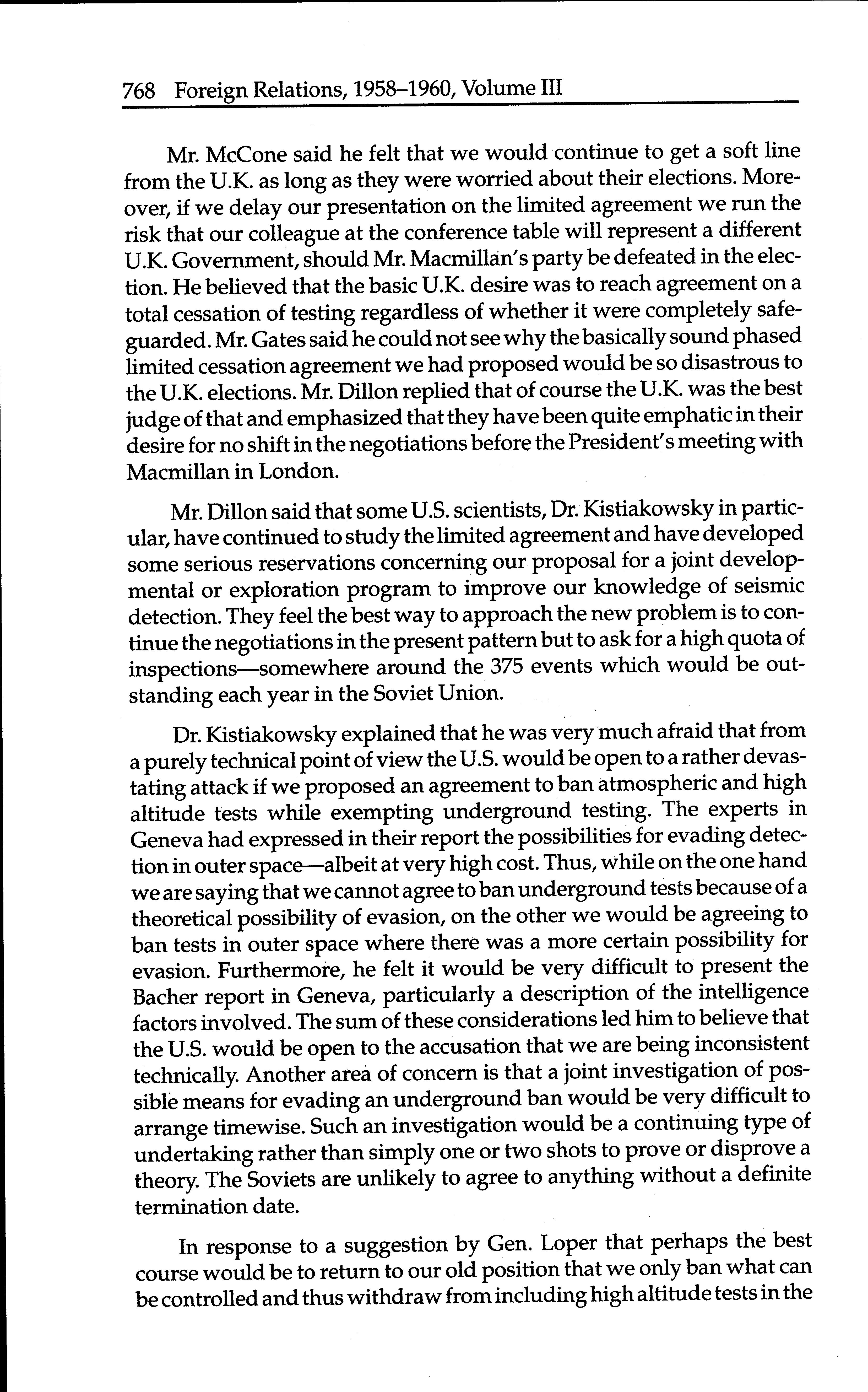 768 Foreign Relations, 1958–1960, Volume III

Mr. McCone said he felt that we would continue to get a soft line from the U.K. as long as they were worried about their elections. Moreover, if we delay our presentation on the limited agreement we run the risk that our colleague at the conference table will represent a different U.K. Government, should Mr. Macmillan's party be defeated in the election. He believed that the basic U.K. desire was to reach agreement on a total cessation of testing regardless of whether it were completely safeguarded. Mr. Gates said he could not see why the basically sound phased limited cessation agreement we had proposed would be so disastrous to the U.K. elections. Mr. Dillon replied that of course the U.K. was the best judge of that and emphasized that they have been quite emphatic in their desire for no shift in the negotiations before the President's meeting with Macmillan in London.

Mr. Dillon said that some U.S. scientists, Dr. Kistiakowsky in particular, have continued to study the limited agreement and have developed some serious reservations concerning our proposal for a joint developmental or exploration program to improve our knowledge of seismic detection. They feel the best way to approach the new problem is to continue the negotiations in the present pattern but to ask for a high quota of inspections—somewhere around the 375 events which would be outstanding each year in the Soviet Union.

Dr. Kistiakowsky explained that he was very much afraid that from a purely technical point of view the U.S. would be open to a rather devastating attack if we proposed an agreement to ban atmospheric and high altitude tests while exempting underground testing. The experts in Geneva had expressed in their report the possibilities for evading detection in outer space—albeit at very high cost. Thus, while on the one hand we are saying that we cannot agree to ban underground tests because of a theoretical possibility of evasion, on the other we would be agreeing to ban tests in outer space where there was a more certain possibility for evasion. Furthermore, he felt it would be very difficult to present the Bacher report in Geneva, particularly a description of the intelligence factors involved. The sum of these considerations led him to believe that the U.S. would be open to the accusation that we are being inconsistent technically. Another area of concern is that a joint investigation of possible means for evading an underground ban would be very difficult to arrange timewise. Such an investigation would be a continuing type of undertaking rather than simply one or two shots to prove or disprove a theory. The Soviets are unlikely to agree to anything without a definite termination date.

In response to a suggestion by Gen. Loper that perhaps the best course would be to return to our old position that we only ban what can be controlled and thus withdraw from including high altitude tests in the